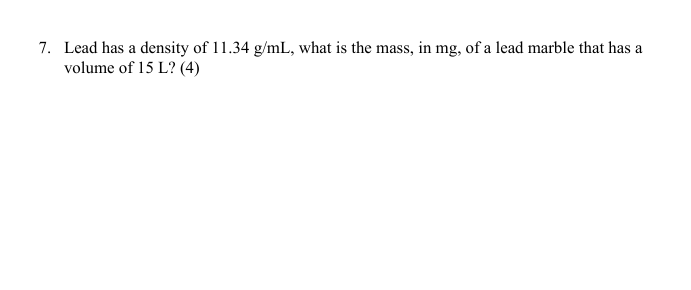 7. Lead has a density of 11.34 g/mL, what is the mass, in mg, of a lead marble that has a volume of 15 L? (4)